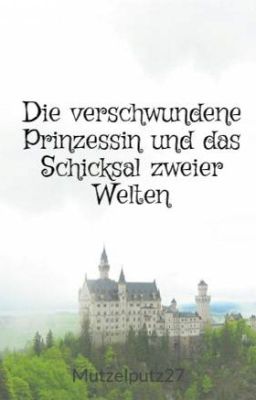 Die verschwundene Prinzessin und das Schicksal zweier Welten

Mutzelputz27